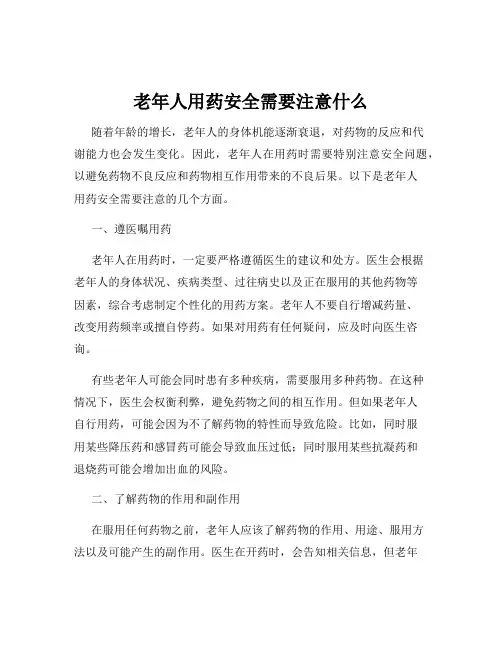 老年人用药安全需要注意什么

随着年龄的增长，老年人的身体机能逐渐衰退，对药物的反应和代谢能力也会发生变化。因此，老年人在用药时需要特别注意安全问题，以避免药物不良反应和药物相互作用带来的不良后果。以下是老年人用药安全需要注意的几个方面。

一、遵医嘱用药

老年人在用药时，一定要严格遵循医生的建议和处方。医生会根据老年人的身体状况、疾病类型、过往病史以及正在服用的其他药物等因素，综合考虑制定个性化的用药方案。老年人不要自行增减药量、改变用药频率或擅自停药。如果对用药有任何疑问，应及时向医生咨询。

有些老年人可能会同时患有多种疾病，需要服用多种药物。在这种情况下，医生会权衡利弊，避免药物之间的相互作用。但如果老年人自行用药，可能会因为不了解药物的特性而导致危险。比如，同时服用某些降压药和感冒药可能会导致血压过低；同时服用某些抗凝药和退烧药可能会增加出血的风险。

二、了解药物的作用和副作用

在服用任何药物之前，老年人应该了解药物的作用、用途、服用方法以及可能产生的副作用。医生在开药时，会告知相关信息，但老年